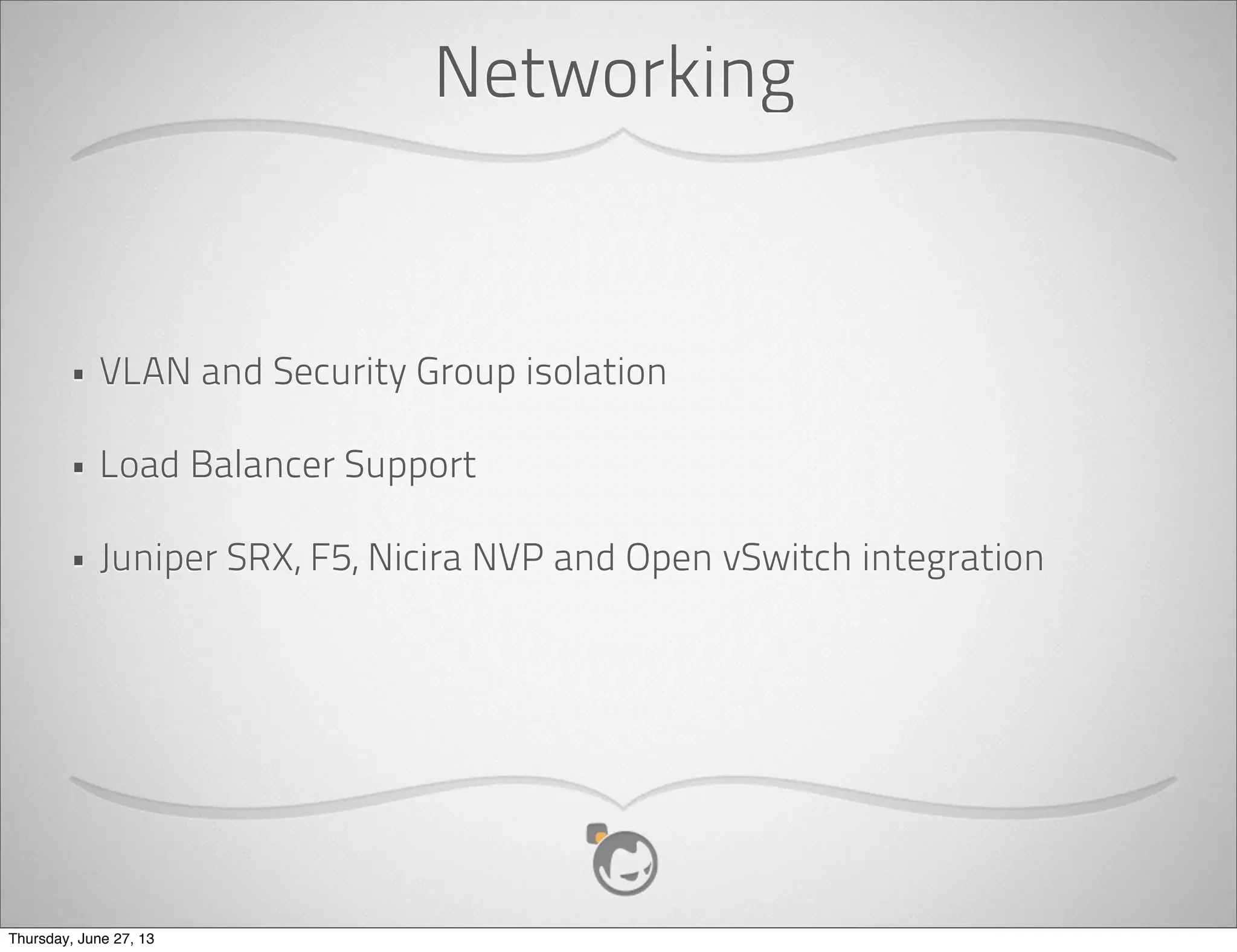 Networking

- VLAN and Security Group isolation
- Load Balancer Support
- Juniper SRX, F5, Nicira NVP and Open vSwitch integration

Thursday, June 27, 13